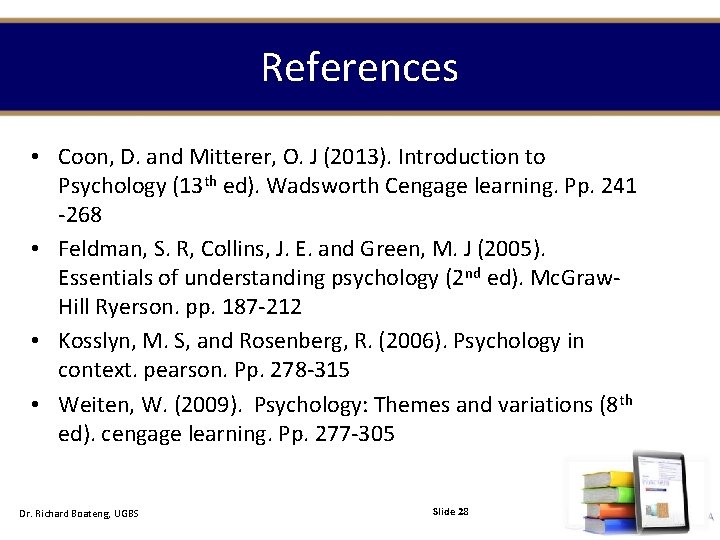 References

• Coon, D. and Mitterer, O. J (2013). Introduction to Psychology (13th ed). Wadsworth Cengage learning. Pp. 241 -268
• Feldman, S. R, Collins, J. E. and Green, M. J (2005). Essentials of understanding psychology (2nd ed). McGraw-Hill Ryerson. pp. 187-212
• Kosslyn, M. S, and Rosenberg, R. (2006). Psychology in context. pearson. Pp. 278-315
• Weiten, W. (2009). Psychology: Themes and variations (8th ed). cengage learning. Pp. 277-305

Dr. Richard Boateng, UGBS

Slide 28